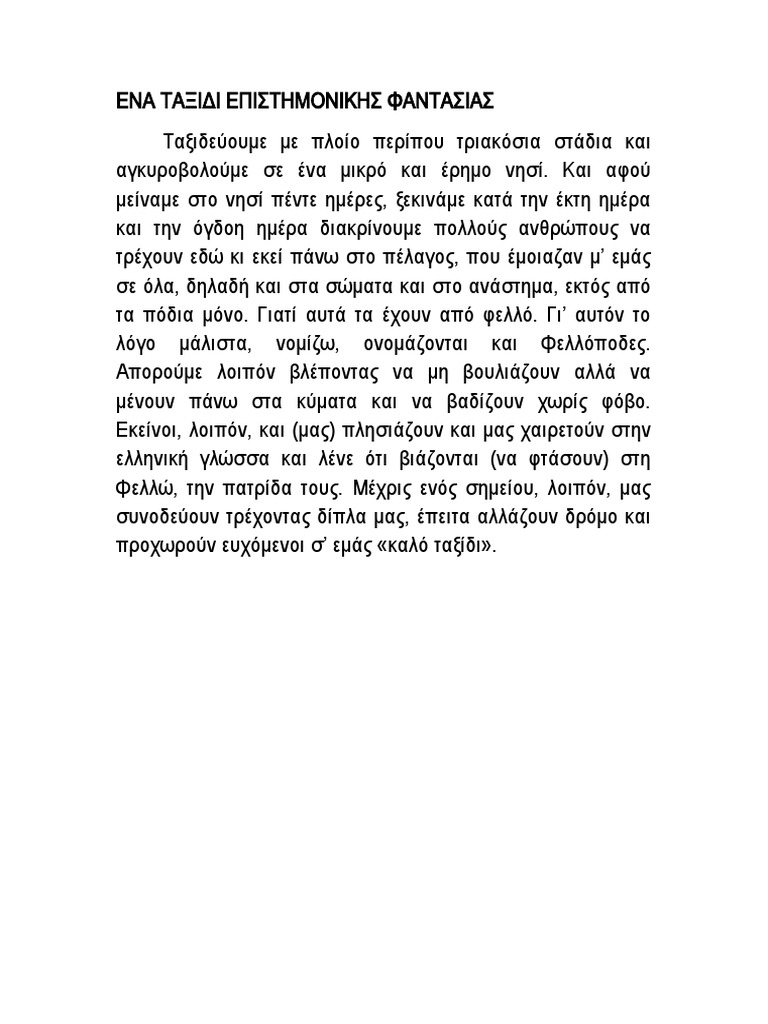 ΕΝΑ ΤΑΞΙΔΙ ΕΠΙΣΤΗΜΟΝΙΚΗΣ ΦΑΝΤΑΣΙΑΣ

Ταξιδεύουμε με πλοίο περίπου τριακόσια στάδια και αγκυροβολούμε σε ένα μικρό και έρημο νησί. Και αφού μείναμε στο νησί πέντε ημέρες, ξεκινάμε κατά την έκτη ημέρα και την όγδοη ημέρα διακρίνουμε πολλούς ανθρώπους να τρέχουν εδώ κι εκεί πάνω στο πέλαγος, που έμοιαζαν μ' εμάς σε όλα, δηλαδή και στα σώματα και στο ανάστημα, εκτός από τα πόδια μόνο. Γιατί αυτά τα έχουν από φελλό. Γι' αυτόν το λόγο μάλιστα, νομίζω, ονομάζονται και Φελλόποδες. Απορούμε λοιπόν βλέποντας να μη βουλιάζουν αλλά να μένουν πάνω στα κύματα και να βαδίζουν χωρίς φόβο. Εκείνοι, λοιπόν, και (μας) πλησιάζουν και μας χαιρετούν στην ελληνική γλώσσα και λένε ότι βιάζονται (να φτάσουν) στη Φελλώ, την πατρίδα τους. Μέχρις ενός σημείου, λοιπόν, μας συνοδεύουν τρέχοντας δίπλα μας, έπειτα αλλάζουν δρόμο και προχωρούν ευχόμενοι σ' εμάς «καλό ταξίδι».